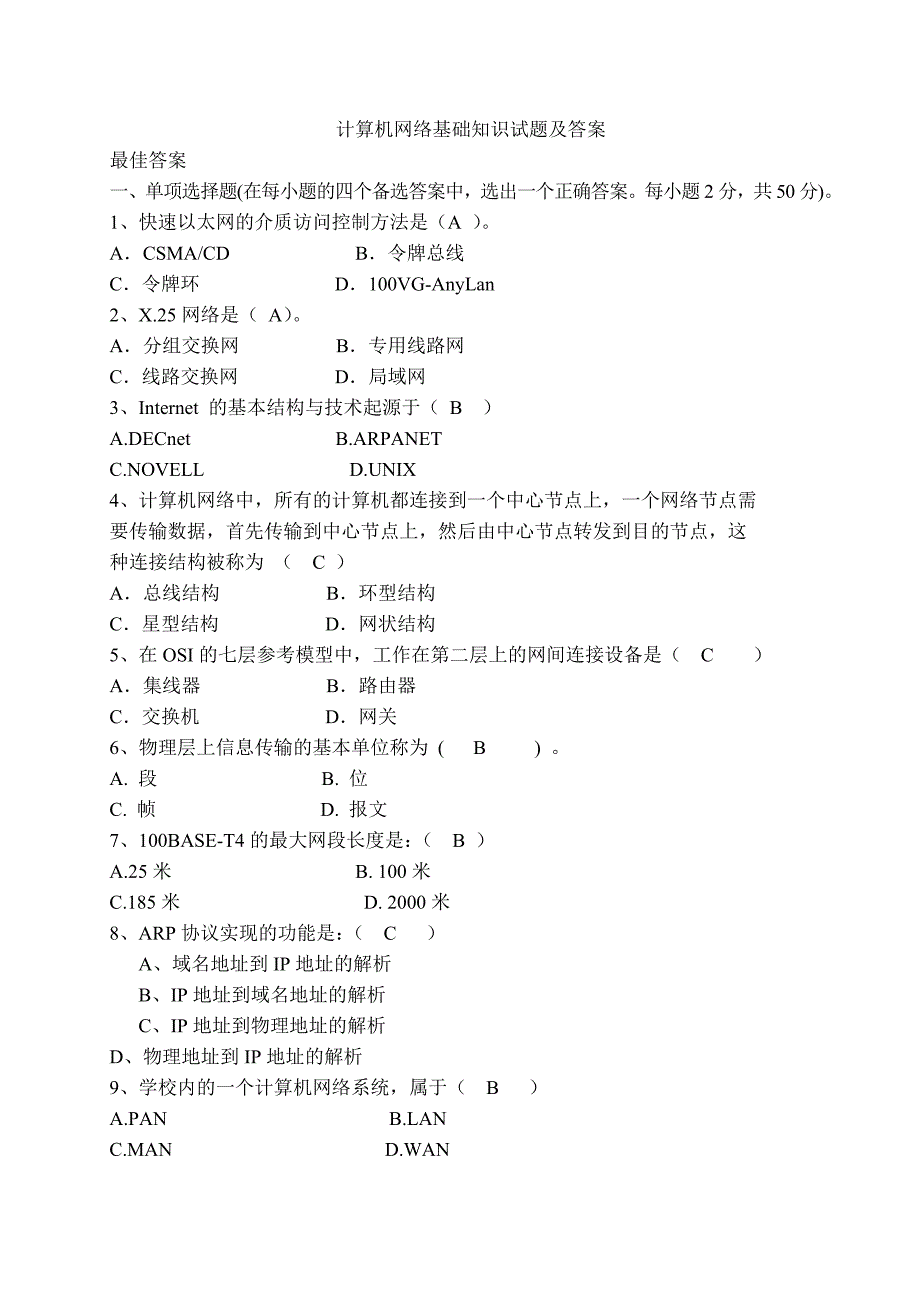 计算机网络基础知识试题及答案

最佳答案

一、单项选择题(在每小题的四个备选答案中，选出一个正确答案。每小题 2 分，共 50 分)。

1、快速以太网的介质访问控制方法是（A ）。

A．CSMA/CD B．令牌总线

C．令牌环 D．100VG-AnyLan

2、X.25 网络是（ A)。

A．分组交换网 B．专用线路网

C．线路交换网 D．局域网

3、Internet 的基本结构与技术起源于（ B ）

A.DECnet B.ARPANET

C.NOVELL D.UNIX

4、计算机网络中，所有的计算机都连接到一个中心节点上，一个网络节点需要传输数据，首先传输到中心节点上，然后由中心节点转发到目的节点，这种连接结构被称为 （ C ）

A．总线结构 B．环型结构

C．星型结构 D．网状结构

5、在 OSI 的七层参考模型中，工作在第二层上的网间连接设备是（ C ）

A．集线器 B．路由器

C．交换机 D．网关

6、物理层上信息传输的基本单位称为 ( B ) 。

A. 段 B. 位

C. 帧 D. 报文

7、100BASE-T4 的最大网段长度是：（ B ）

A.25 米 B. 100 米

C.185 米 D. 2000 米

8、ARP 协议实现的功能是：（ C ）

A、域名地址到 IP 地址的解析

B、IP 地址到域名地址的解析

C、IP 地址到物理地址的解析

D、物理地址到 IP 地址的解析

9、学校内的一个计算机网络系统，属于（ B ）

A.PAN B.LAN

C.MAN D.WAN